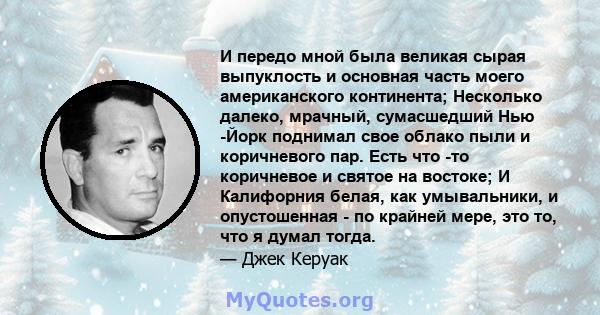 И передо мной была великая сырая выпуклость и основная часть моего американского континента; Несколько далеко, мрачный, сумасшедший Нью -Йорк поднимал свое облако пыли и коричневого пар. Есть что -то коричневое и святое на востоке; И Калифорния белая, как умывальники, и опустошенная - по крайней мере, это то, что я думал тогда.
— Джек Керуак

MyQuotes.org